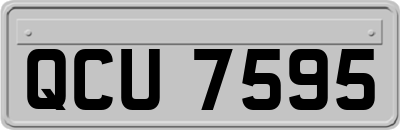 QCU 7595